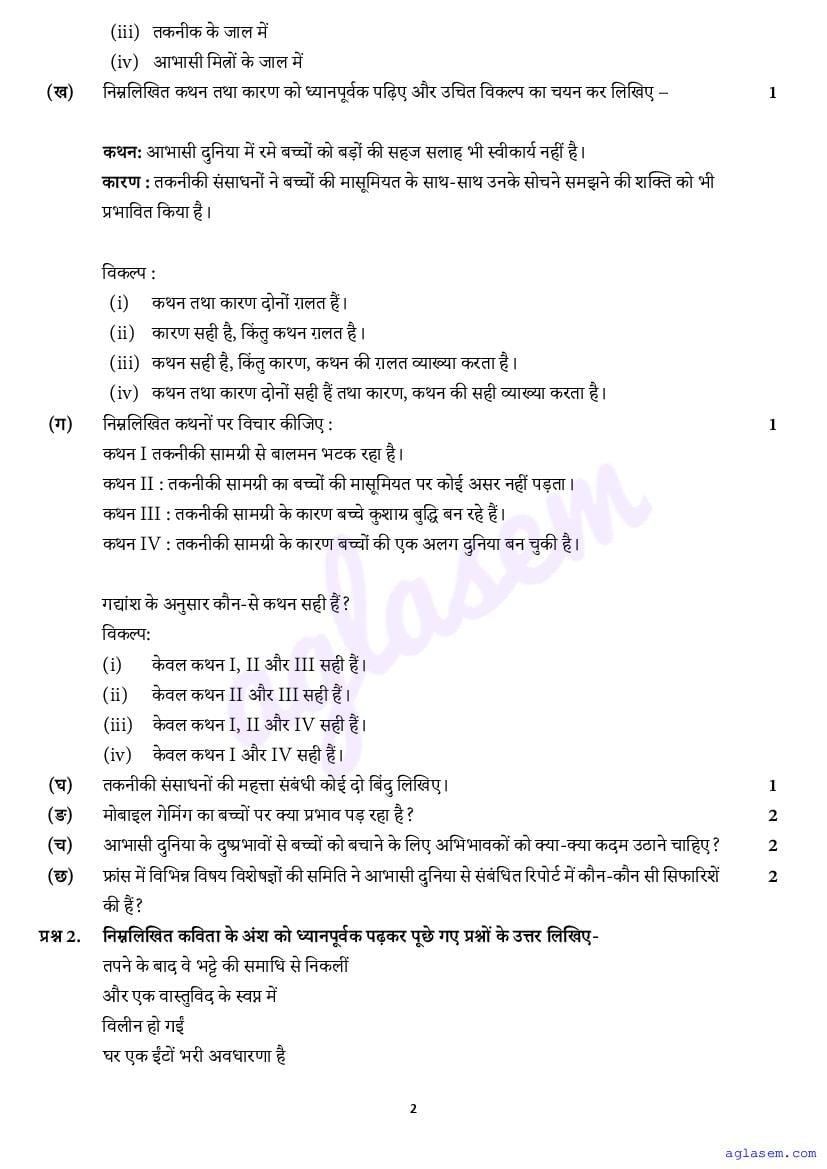 (iii) तकनीक के जाल में
(iv) आभासी मित्रों के जाल में

(ख) निम्नलिखित कथन तथा कारण को ध्यानपूर्वक पढ़िए और उचित विकल्प का चयन कर लिखिए – 1

कथन: आभासी दुनिया में रमे बच्चों को बड़ों की सहज सलाह भी स्वीकार्य नहीं है।
कारण : तकनीकी संसाधनों ने बच्चों की मासूमियत के साथ-साथ उनके सोचने समझने की शक्ति को भी प्रभावित किया है।

विकल्प :
(i) कथन तथा कारण दोनों ग़लत हैं।
(ii) कारण सही है, किंतु कथन ग़लत है।
(iii) कथन सही है, किंतु कारण, कथन की ग़लत व्याख्या करता है।
(iv) कथन तथा कारण दोनों सही हैं तथा कारण, कथन की सही व्याख्या करता है।

(ग) निम्नलिखित कथनों पर विचार कीजिए : 1
कथन I तकनीकी सामग्री से बालमन भटक रहा है।
कथन II : तकनीकी सामग्री का बच्चों की मासूमियत पर कोई असर नहीं पड़ता।
कथन III : तकनीकी सामग्री के कारण बच्चे कुशाग्र बुद्धि बन रहे हैं।
कथन IV : तकनीकी सामग्री के कारण बच्चों की एक अलग दुनिया बन चुकी है।

गद्यांश के अनुसार कौन-से कथन सही हैं?
विकल्प:
(i) केवल कथन I, II और III सही हैं।
(ii) केवल कथन II और III सही हैं।
(iii) केवल कथन I, II और IV सही हैं।
(iv) केवल कथन I और IV सही हैं।

(घ) तकनीकी संसाधनों की महत्ता संबंधी कोई दो बिंदु लिखिए। 1
(ङ) मोबाइल गेमिंग का बच्चों पर क्या प्रभाव पड़ रहा है? 2
(च) आभासी दुनिया के दुष्प्रभावों से बच्चों को बचाने के लिए अभिभावकों को क्या-क्या कदम उठाने चाहिए? 2
(छ) फ्रांस में विभिन्न विषय विशेषज्ञों की समिति ने आभासी दुनिया से संबंधित रिपोर्ट में कौन-कौन सी सिफारिशें की हैं? 2

प्रश्न 2. निम्नलिखित कविता के अंश को ध्यानपूर्वक पढ़कर पूछे गए प्रश्नों के उत्तर लिखिए-
तपने के बाद वे भट्टे की समाधि से निकलीं
और एक वास्तुविद के स्वप्न में
विलीन हो गईं
घर एक ईंटों भरी अवधारणा है

2

aglasem

aglasem.com